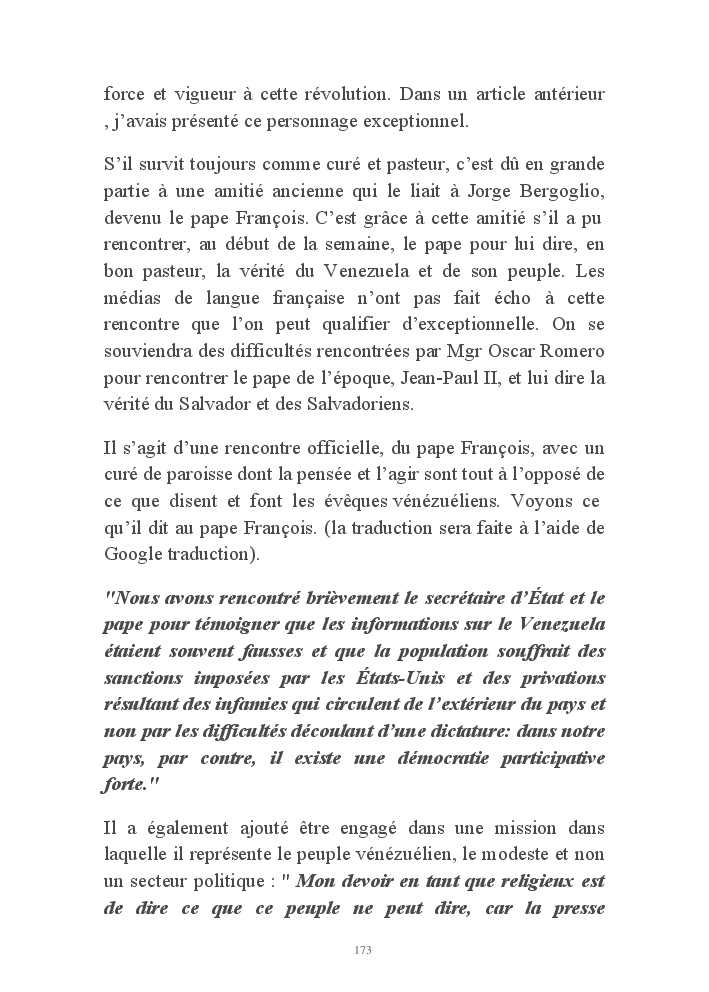 force et vigueur à cette révolution. Dans un article antérieur , j'avais présenté ce personnage exceptionnel.

S'il survit toujours comme curé et pasteur, c'est dû en grande partie à une amitié ancienne qui le liait à Jorge Bergoglio, devenu le pape François. C'est grâce à cette amitié s'il a pu rencontrer, au début de la semaine, le pape pour lui dire, en bon pasteur, la vérité du Venezuela et de son peuple. Les médias de langue française n'ont pas fait écho à cette rencontre que l'on peut qualifier d'exceptionnelle. On se souviendra des difficultés rencontrées par Mgr Oscar Romero pour rencontrer le pape de l'époque, Jean-Paul II, et lui dire la vérité du Salvador et des Salvadoriens.

Il s'agit d'une rencontre officielle, du pape François, avec un curé de paroisse dont la pensée et l'agir sont tout à l'opposé de ce que disent et font les évêques vénézuéliens. Voyons ce qu'il dit au pape François. (la traduction sera faite à l'aide de Google traduction).

"Nous avons rencontré brièvement le secrétaire d'État et le pape pour témoigner que les informations sur le Venezuela étaient souvent fausses et que la population souffrait des sanctions imposées par les États-Unis et des privations résultant des infamies qui circulent de l'extérieur du pays et non par les difficultés découlant d'une dictature: dans notre pays, par contre, il existe une démocratie participative forte."

Il a également ajouté être engagé dans une mission dans laquelle il représente le peuple vénézuélien, le modeste et non un secteur politique : " Mon devoir en tant que religieux est de dire ce que ce peuple ne peut dire, car la presse

173